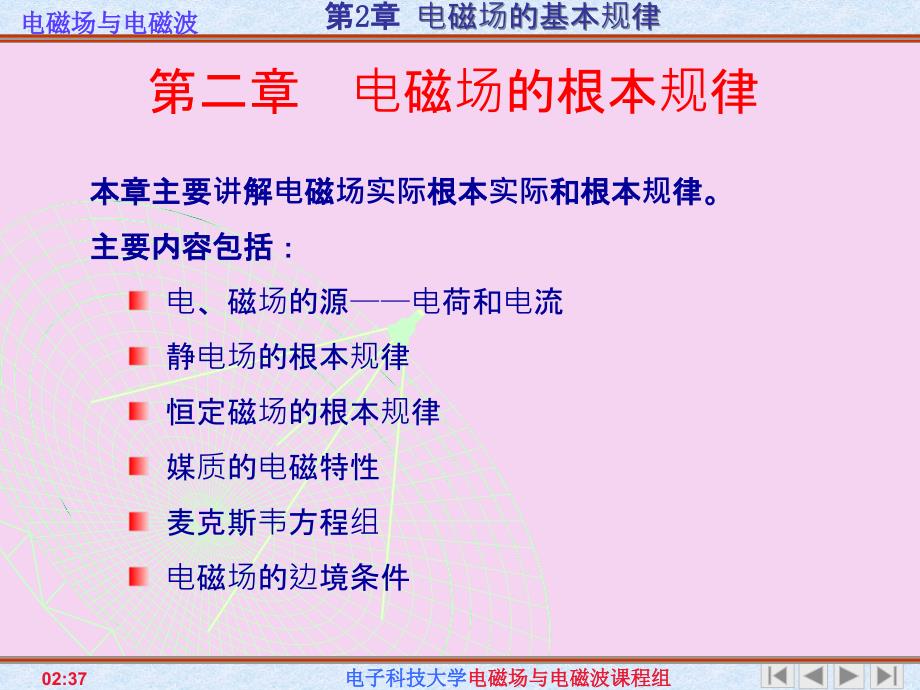 电磁场与电磁波　　第2章 电磁场的基本规律

第二章　电磁场的根本规律

本章主要讲解电磁场实际根本实际和根本规律。

主要内容包括：

电、磁场的源——电荷和电流

静电场的根本规律

恒定磁场的根本规律

媒质的电磁特性

麦克斯韦方程组

电磁场的边境条件

02:37　　电子科技大学电磁场与电磁波课程组